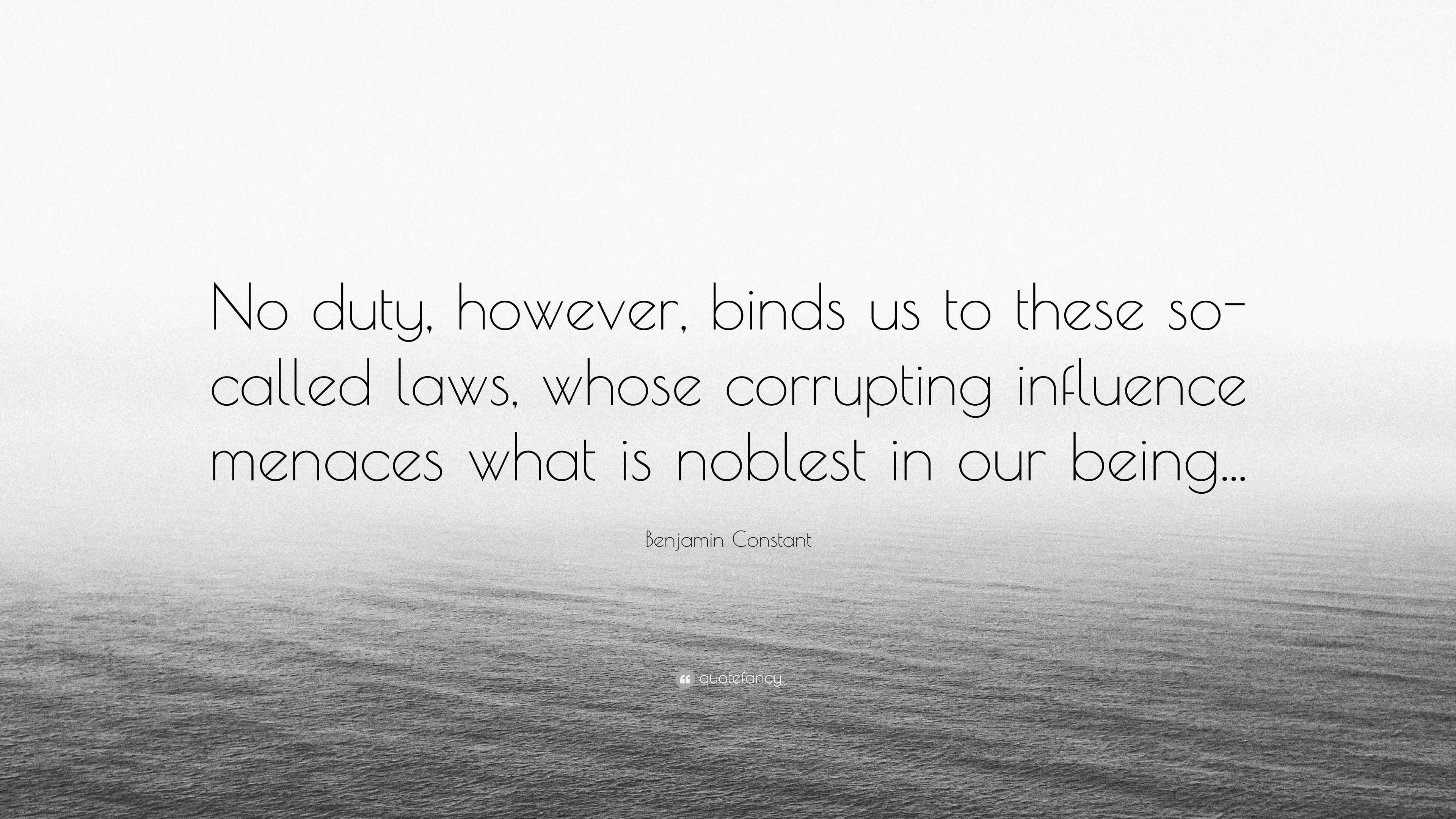 No duty, however, binds us to these so-called laws, whose corrupting influence menaces what is noblest in our being...

Benjamin Constant

quotefancy